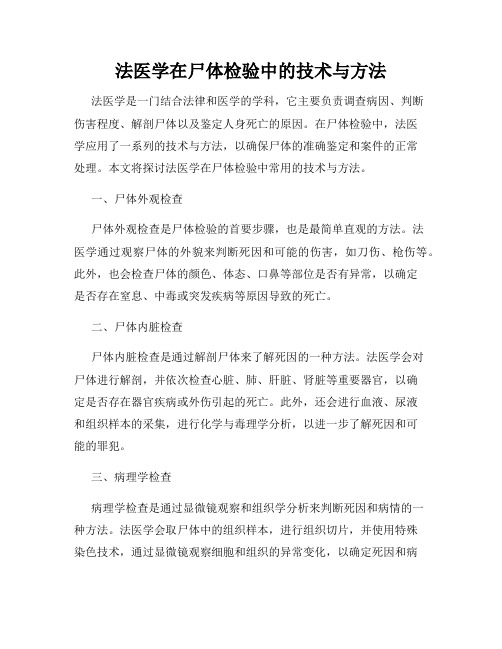 法医学在尸体检验中的技术与方法

法医学是一门结合法律和医学的学科，它主要负责调查病因、判断伤害程度、解剖尸体以及鉴定人身死亡的原因。在尸体检验中，法医学应用了一系列的技术与方法，以确保尸体的准确鉴定和案件的正常处理。本文将探讨法医学在尸体检验中常用的技术与方法。

一、尸体外观检查

尸体外观检查是尸体检验的首要步骤，也是最简单直观的方法。法医学通过观察尸体的外貌来判断死因和可能的伤害，如刀伤、枪伤等。此外，也会检查尸体的颜色、体态、口鼻等部位是否有异常，以确定是否存在窒息、中毒或突发疾病等原因导致的死亡。

二、尸体内脏检查

尸体内脏检查是通过解剖尸体来了解死因的一种方法。法医学会对尸体进行解剖，并依次检查心脏、肺、肝脏、肾脏等重要器官，以确定是否存在器官疾病或外伤引起的死亡。此外，还会进行血液、尿液和组织样本的采集，进行化学与毒理学分析，以进一步了解死因和可能的罪犯。

三、病理学检查

病理学检查是通过显微镜观察和组织学分析来判断死因和病情的一种方法。法医学会取尸体中的组织样本，进行组织切片，并使用特殊染色技术，通过显微镜观察细胞和组织的异常变化，以确定死因和病